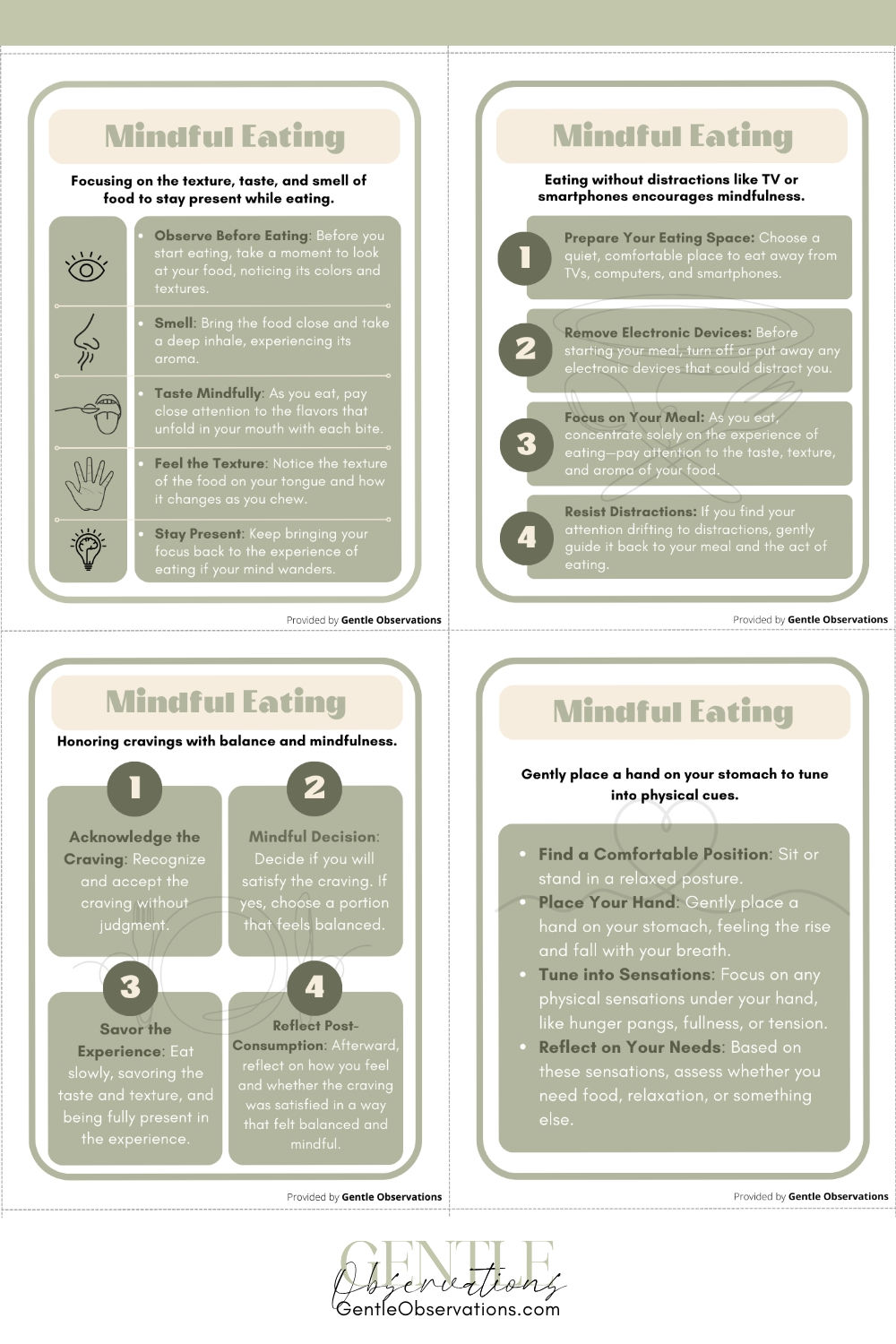 Mindful Eating

Focusing on the texture, taste, and smell of food to stay present while eating.

- Observe Before Eating: Before you start eating, take a moment to look at your food, noticing its colors and textures.
- Smell: Bring the food close and take a deep inhale, experiencing its aroma.
- Taste Mindfully: As you eat, pay close attention to the flavors that unfold in your mouth with each bite.
- Feel the Texture: Notice the texture of the food on your tongue and how it changes as you chew.
- Stay Present: Keep bringing your focus back to the experience of eating if your mind wanders.

Provided by Gentle Observations

Mindful Eating

Eating without distractions like TV or smartphones encourages mindfulness.

1 Prepare Your Eating Space: Choose a quiet, comfortable place to eat away from TVs, computers, and smartphones.

2 Remove Electronic Devices: Before starting your meal, turn off or put away any electronic devices that could distract you.

3 Focus on Your Meal: As you eat, concentrate solely on the experience of eating—pay attention to the taste, texture, and aroma of your food.

4 Resist Distractions: If you find your attention drifting to distractions, gently guide it back to your meal and the act of eating.

Provided by Gentle Observations

Mindful Eating

Honoring cravings with balance and mindfulness.

1 Acknowledge the Craving: Recognize and accept the craving without judgment.

2 Mindful Decision: Decide if you will satisfy the craving. If yes, choose a portion that feels balanced.

3 Savor the Experience: Eat slowly, savoring the taste and texture, and being fully present in the experience.

4 Reflect Post-Consumption: Afterward, reflect on how you feel and whether the craving was satisfied in a way that felt balanced and mindful.

Provided by Gentle Observations

Mindful Eating

Gently place a hand on your stomach to tune into physical cues.

- Find a Comfortable Position: Sit or stand in a relaxed posture.
- Place Your Hand: Gently place a hand on your stomach, feeling the rise and fall with your breath.
- Tune into Sensations: Focus on any physical sensations under your hand, like hunger pangs, fullness, or tension.
- Reflect on Your Needs: Based on these sensations, assess whether you need food, relaxation, or something else.

Provided by Gentle Observations

GENTLE
Observations
GentleObservations.com